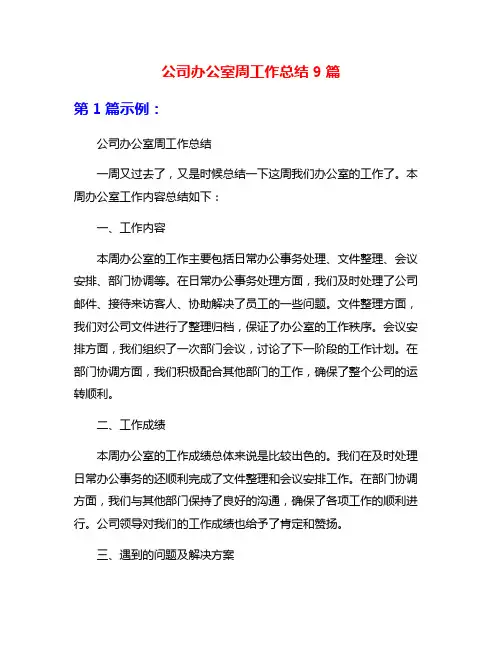 公司办公室周工作总结 9 篇

第 1 篇示例：

公司办公室周工作总结

一周又过去了，又是时候总结一下这周我们办公室的工作了。本周办公室工作内容总结如下：

一、工作内容

本周办公室的工作主要包括日常办公事务处理、文件整理、会议安排、部门协调等。在日常办公事务处理方面，我们及时处理了公司邮件、接待来访客人、协助解决了员工的一些问题。文件整理方面，我们对公司文件进行了整理归档，保证了办公室的工作秩序。会议安排方面，我们组织了一次部门会议，讨论了下一阶段的工作计划。在部门协调方面，我们积极配合其他部门的工作，确保了整个公司的运转顺利。

二、工作成绩

本周办公室的工作成绩总体来说是比较出色的。我们在及时处理日常办公事务的还顺利完成了文件整理和会议安排工作。在部门协调方面，我们与其他部门保持了良好的沟通，确保了各项工作的顺利进行。公司领导对我们的工作成绩也给予了肯定和赞扬。

三、遇到的问题及解决方案